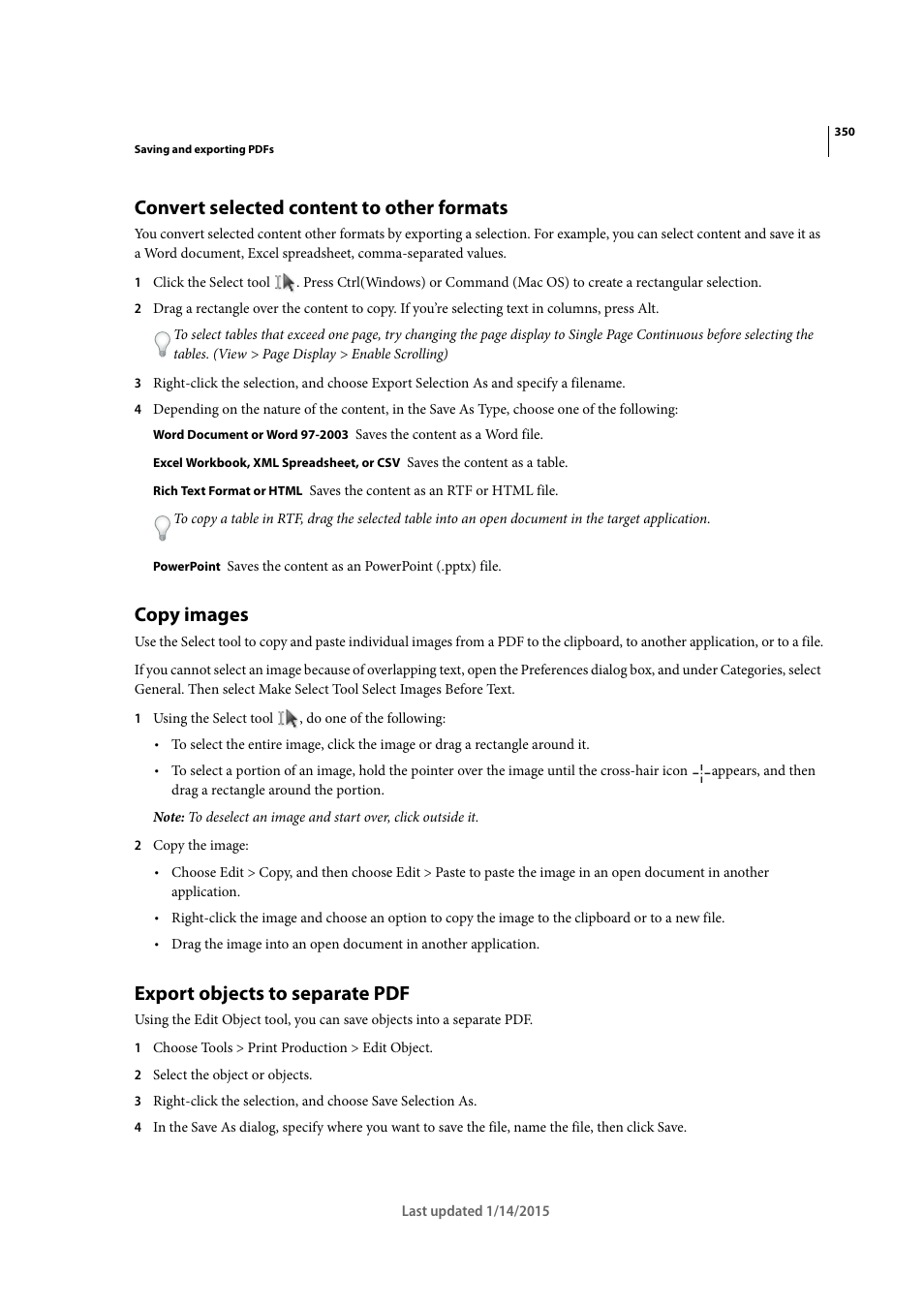 350

Saving and exporting PDFs

Convert selected content to other formats

You convert selected content other formats by exporting a selection. For example, you can select content and save it as a Word document, Excel spreadsheet, comma-separated values.

1 Click the Select tool . Press Ctrl(Windows) or Command (Mac OS) to create a rectangular selection.

2 Drag a rectangle over the content to copy. If you're selecting text in columns, press Alt.

To select tables that exceed one page, try changing the page display to Single Page Continuous before selecting the tables. (View > Page Display > Enable Scrolling)

3 Right-click the selection, and choose Export Selection As and specify a filename.

4 Depending on the nature of the content, in the Save As Type, choose one of the following:

Word Document or Word 97-2003 Saves the content as a Word file.

Excel Workbook, XML Spreadsheet, or CSV Saves the content as a table.

Rich Text Format or HTML Saves the content as an RTF or HTML file.

To copy a table in RTF, drag the selected table into an open document in the target application.

PowerPoint Saves the content as an PowerPoint (.pptx) file.

Copy images

Use the Select tool to copy and paste individual images from a PDF to the clipboard, to another application, or to a file.

If you cannot select an image because of overlapping text, open the Preferences dialog box, and under Categories, select General. Then select Make Select Tool Select Images Before Text.

1 Using the Select tool , do one of the following:

• To select the entire image, click the image or drag a rectangle around it.

• To select a portion of an image, hold the pointer over the image until the cross-hair icon appears, and then drag a rectangle around the portion.

Note: To deselect an image and start over, click outside it.

2 Copy the image:

• Choose Edit > Copy, and then choose Edit > Paste to paste the image in an open document in another application.

• Right-click the image and choose an option to copy the image to the clipboard or to a new file.

• Drag the image into an open document in another application.

Export objects to separate PDF

Using the Edit Object tool, you can save objects into a separate PDF.

1 Choose Tools > Print Production > Edit Object.

2 Select the object or objects.

3 Right-click the selection, and choose Save Selection As.

4 In the Save As dialog, specify where you want to save the file, name the file, then click Save.

Last updated 1/14/2015